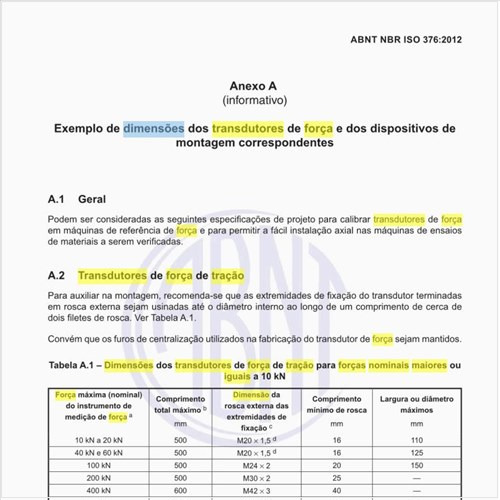 ABNT NBR ISO 376:2012

Anexo A
(informativo)

Exemplo de dimensões dos transdutores de força e dos dispositivos de montagem correspondentes

A.1 Geral

Podem ser consideradas as seguintes especificações de projeto para calibrar transdutores de força em máquinas de referência de força e para permitir a fácil instalação axial nas máquinas de ensaios de materiais a serem verificadas.

A.2 Transdutores de força de tração

Para auxiliar na montagem, recomenda-se que as extremidades de fixação do transdutor terminadas em rosca externa sejam usinadas até o diâmetro interno ao longo de um comprimento de cerca de dois filetes de rosca. Ver Tabela A.1.

Convém que os furos de centralização utilizados na fabricação do transdutor de força sejam mantidos.

Tabela A.1 – Dimensões dos transdutores de força de tração para forças nominais maiores ou iguais a 10 kN

| Força máxima (nominal) do instrumento de medição de força $^a$ | Comprimento total máximo $^b$ mm | Dimensão da rosca externa das extremidades de fixação $^c$ | Comprimento mínimo de rosca mm | Largura ou diâmetro máximos mm |
|---|---|---|---|---|
| 10 kN a 20 kN | 500 | M20 × 1,5 $^d$ | 16 | 110 |
| 40 kN e 60 kN | 500 | M20 × 1,5 $^d$ | 16 | 125 |
| 100 kN | 500 | M24 × 2 | 20 | 150 |
| 200 kN | 500 | M30 × 2 | 25 | — |
| 400 kN | 600 | M42 × 3 | 40 | — |